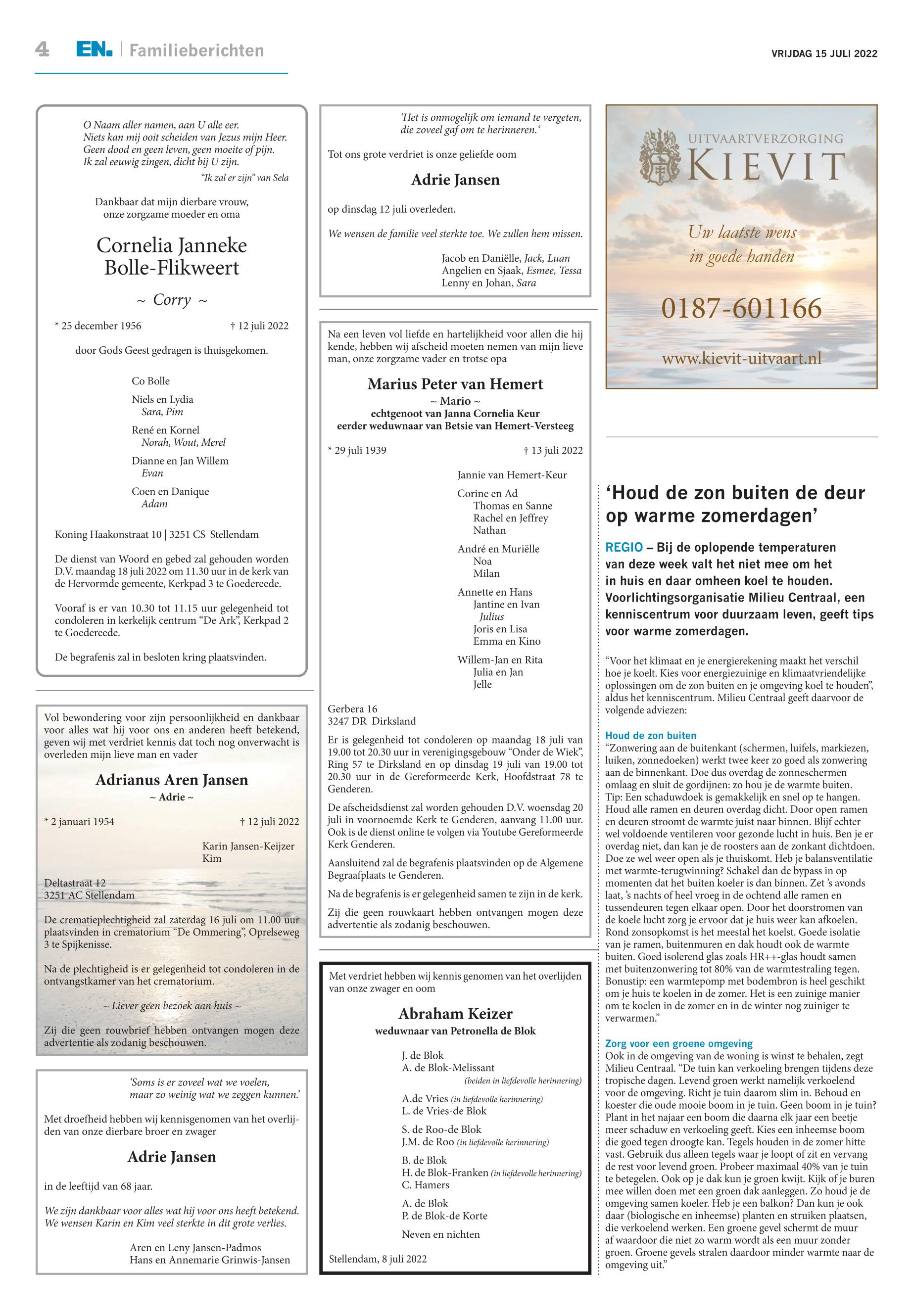 4 EN. | Familieberichten

VRIJDAG 15 JULI 2022

O Naam aller namen, aan U alle eer.
Niets kan mij ooit scheiden van Jezus mijn Heer.
Geen dood en geen leven, geen moeite of pijn.
Ik zal eeuwig zingen, dicht bij U zijn.
"Ik zal er zijn" van Sela

Dankbaar dat mijn dierbare vrouw, onze zorgzame moeder en oma

Cornelia Janneke Bolle-Flikweert

~ Corry ~

* 25 december 1956 † 12 juli 2022

door Gods Geest gedragen is thuisgekomen.

Co Bolle

Niels en Lydia
Sara, Pim

René en Kornel
Norah, Wout, Merel

Dianne en Jan Willem
Evan

Coen en Danique
Adam

Koning Haakonstraat 10 | 3251 CS Stellendam

De dienst van Woord en gebed zal gehouden worden D.V. maandag 18 juli 2022 om 11.30 uur in de kerk van de Hervormde gemeente, Kerkpad 3 te Goedereede.

Vooraf is er van 10.30 tot 11.15 uur gelegenheid tot condoleren in kerkelijk centrum "De Ark", Kerkpad 2 te Goedereede.

De begrafenis zal in besloten kring plaatsvinden.

Vol bewondering voor zijn persoonlijkheid en dankbaar voor alles wat hij voor ons en anderen heeft betekend, geven wij met verdriet kennis dat toch nog onverwacht is overleden mijn lieve man en vader

Adrianus Aren Jansen

~ Adrie ~

* 2 januari 1954 † 12 juli 2022

Karin Jansen-Keijzer
Kim

Deltastraat 12
3251 AC Stellendam

De crematieplechtigheid zal zaterdag 16 juli om 11.00 uur plaatsvinden in crematorium "De Ommering", Oprelseweg 3 te Spijkenisse.

Na de plechtigheid is er gelegenheid tot condoleren in de ontvangstkamer van het crematorium.

~ Liever geen bezoek aan huis ~

Zij die geen rouwbrief hebben ontvangen mogen deze advertentie als zodanig beschouwen.

'Soms is er zoveel wat we voelen, maar zo weinig wat we zeggen kunnen.'

Met droefheid hebben wij kennisgenomen van het overlijden van onze dierbare broer en zwager

Adrie Jansen

in de leeftijd van 68 jaar.

We zijn dankbaar voor alles wat hij voor ons heeft betekend. We wensen Karin en Kim veel sterkte in dit grote verlies.

Aren en Leny Jansen-Padmos
Hans en Annemarie Grinwis-Jansen

'Het is onmogelijk om iemand te vergeten, die zoveel gaf om te herinneren.'

Tot ons grote verdriet is onze geliefde oom

Adrie Jansen

op dinsdag 12 juli overleden.

We wensen de familie veel sterkte toe. We zullen hem missen.

Jacob en Daniëlle, Jack, Luan
Angelien en Sjaak, Esmee, Tessa
Lenny en Johan, Sara

Na een leven vol liefde en hartelijkheid voor allen die hij kende, hebben wij afscheid moeten nemen van mijn lieve man, onze zorgzame vader en trotse opa

Marius Peter van Hemert

~ Mario ~
echtgenoot van Janna Cornelia Keur
eerder weduwnaar van Betsie van Hemert-Versteeg

* 29 juli 1939 † 13 juli 2022

Jannie van Hemert-Keur

Corine en Ad
Thomas en Sanne
Rachel en Jeffrey
Nathan

André en Muriëlle
Noa
Milan

Annette en Hans
Jantine en Ivan
Julius
Joris en Lisa
Emma en Kino

Willem-Jan en Rita
Julia en Jan
Jelle

Gerbera 16
3247 DR Dirksland

Er is gelegenheid tot condoleren op maandag 18 juli van 19.00 tot 20.30 uur in verenigingsgebouw "Onder de Wiek", Ring 57 te Dirksland en op dinsdag 19 juli van 19.00 tot 20.30 uur in de Gereformeerde Kerk, Hoofdstraat 78 te Genderen.

De afscheidsdienst zal worden gehouden D.V. woensdag 20 juli in voornoemde Kerk te Genderen, aanvang 11.00 uur. Ook is de dienst online te volgen via Youtube Gereformeerde Kerk Genderen.

Aansluitend zal de begrafenis plaatsvinden op de Algemene Begraafplaats te Genderen.

Na de begrafenis is er gelegenheid samen te zijn in de kerk.

Zij die geen rouwkaart hebben ontvangen mogen deze advertentie als zodanig beschouwen.

Met verdriet hebben wij kennis genomen van het overlijden van onze zwager en oom

Abraham Keizer

weduwnaar van Petronella de Blok

J. de Blok
A. de Blok-Melissant
(beiden in liefdevolle herinnering)

A.de Vries (in liefdevolle herinnering)
L. de Vries-de Blok

S. de Roo-de Blok
J.M. de Roo (in liefdevolle herinnering)

B. de Blok
H. de Blok-Franken (in liefdevolle herinnering)
C. Hamers

A. de Blok
P. de Blok-de Korte

Neven en nichten

Stellendam, 8 juli 2022

UITVAARTVERZORGING
KIEVIT
Uw laatste wens in goede handen
0187-601166
www.kievit-uitvaart.nl

'Houd de zon buiten de deur op warme zomerdagen'

REGIO – Bij de oplopende temperaturen van deze week valt het niet mee om het in huis en daar omheen koel te houden. Voorlichtingsorganisatie Milieu Centraal, een kenniscentrum voor duurzaam leven, geeft tips voor warme zomerdagen.

"Voor het klimaat en je energierekening maakt het verschil hoe je koelt. Kies voor energiezuinige en klimaatvriendelijke oplossingen om de zon buiten en je omgeving koel te houden", aldus het kenniscentrum. Milieu Centraal geeft daarvoor de volgende adviezen:

Houd de zon buiten
"Zonwering aan de buitenkant (schermen, luifels, markiezen, luiken, zonnedoeken) werkt twee keer zo goed als zonwering aan de binnenkant. Doe dus overdag de zonneschermen omlaag en sluit de gordijnen: zo hou je de warmte buiten. Tip: Een schaduwdoek is gemakkelijk en snel op te hangen. Houd alle ramen en deuren overdag dicht. Door open ramen en deuren stroomt de warmte juist naar binnen. Blijf echter wel voldoende ventileren voor gezonde lucht in huis. Ben je er overdag niet, dan kan je de roosters aan de zonkant dichtdoen. Doe ze wel weer open als je thuiskomt. Heb je balansventilatie met warmte-terugwinning? Schakel dan de bypass in op momenten dat het buiten koeler is dan binnen. Zet 's avonds laat, 's nachts of heel vroeg in de ochtend alle ramen en tussendeuren tegen elkaar open. Door het doorstromen van de koele lucht zorg je ervoor dat je huis weer kan afkoelen. Rond zonsopkomst is het meestal het koelst. Goede isolatie van je ramen, buitenmuren en dak houdt ook de warmte buiten. Goed isolerend glas zoals HR++-glas houdt samen met buitenzonwering tot 80% van de warmtestraling tegen. Bonustip: een warmtepomp met bodembron is heel geschikt om je huis te koelen in de zomer. Het is een zuinige manier om te koelen in de zomer en in de winter nog zuiniger te verwarmen."

Zorg voor een groene omgeving
Ook in de omgeving van de woning is winst te behalen, zegt Milieu Centraal. "De tuin kan verkoeling brengen tijdens deze tropische dagen. Levend groen werkt namelijk verkoelend voor de omgeving. Richt je tuin daarom slim in. Behoud en koester die oude mooie boom in je tuin. Geen boom in je tuin? Plant in het najaar een boom die daarna elk jaar een beetje meer schaduw en verkoeling geeft. Kies een inheemse boom die goed tegen droogte kan. Tegels houden in de zomer hitte vast. Gebruik dus alleen tegels waar je loopt of zit en vervang de rest voor levend groen. Probeer maximaal 40% van je tuin te betegelen. Ook op je dak kun je groen kwijt. Kijk of je buren mee willen doen met een groen dak aanleggen. Zo houd je de omgeving samen koeler. Heb je een balkon? Dan kun je ook daar (biologische en inheemse) planten en struiken plaatsen, die verkoelend werken. Een groene gevel schermt de muur af waardoor die niet zo warm wordt als een muur zonder groen. Groene gevels stralen daardoor minder warmte naar de omgeving uit."